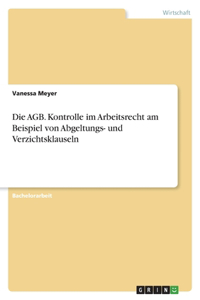 Wirtschaft

Vanessa Meyer

Die AGB. Kontrolle im Arbeitsrecht am Beispiel von Abgeltungs- und Verzichtsklauseln

Bachelorarbeit

GRIN